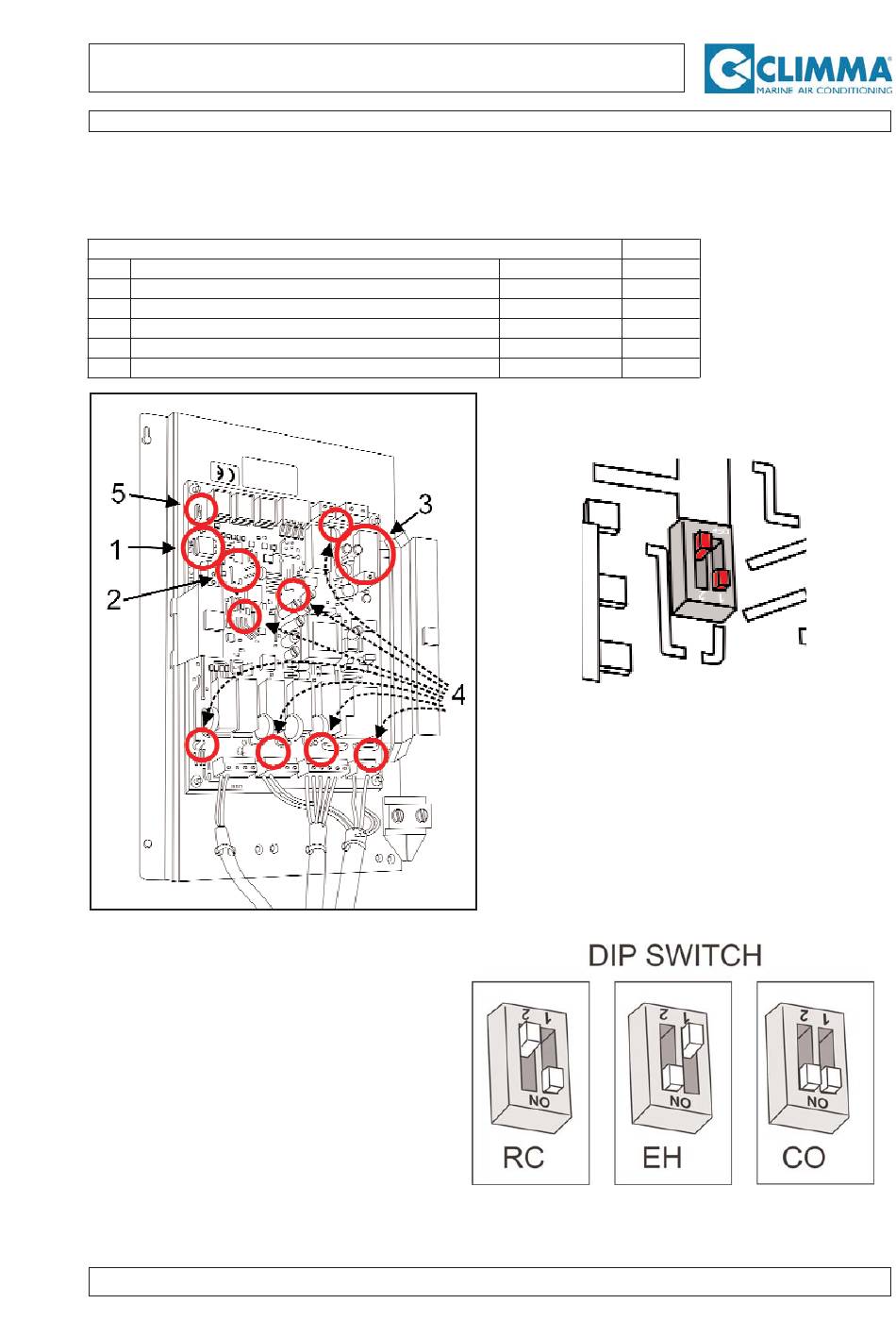 CLIMMA
MARINE AIR CONDITIONING

5
1
2
3
4

DIP SWITCH

2 1
NO
RC

2 1
NO
EH

2 1
NO
CO